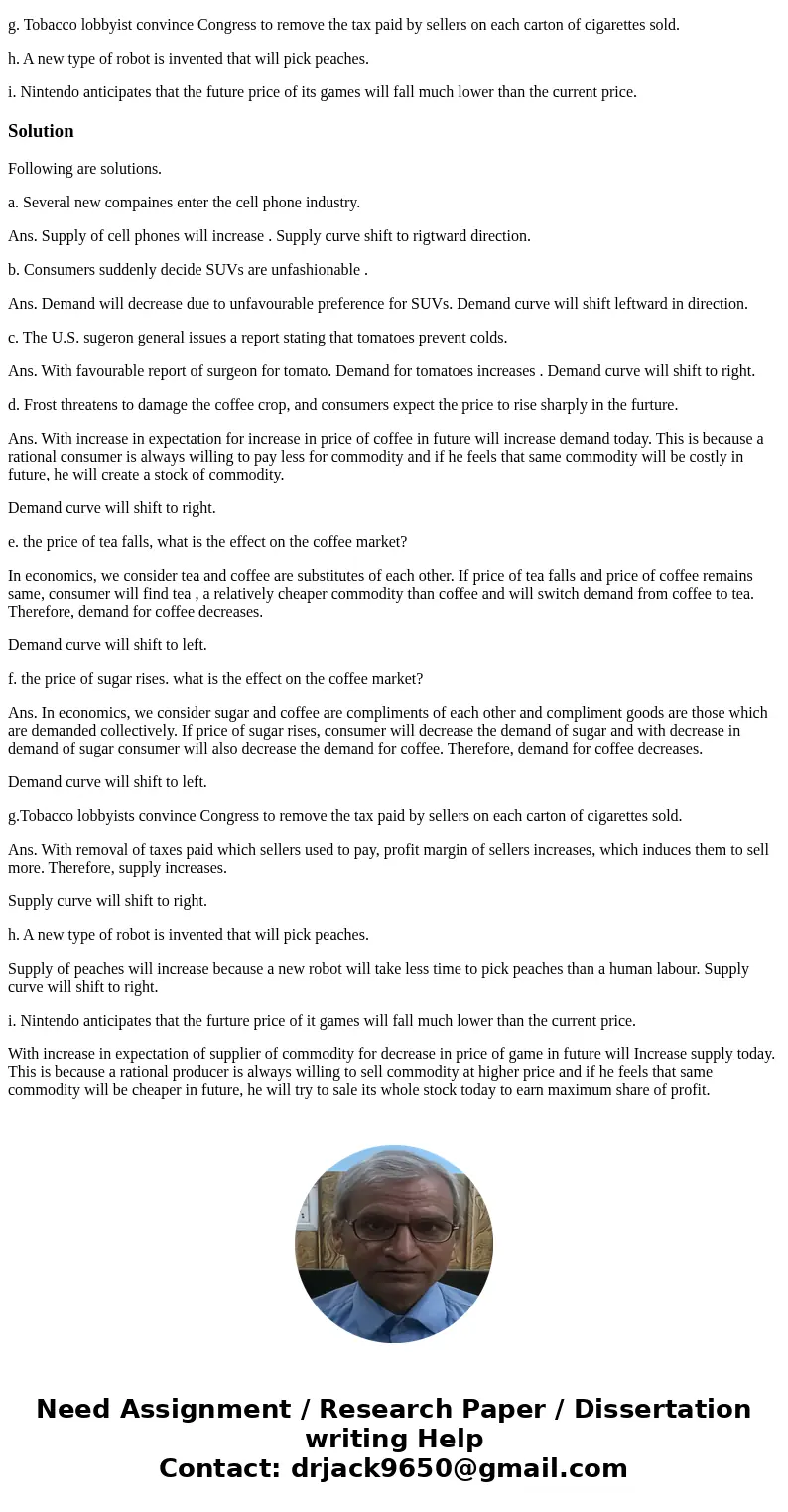 g. Tobacco lobbyist convince Congress to remove the tax paid by sellers on each carton of cigarettes sold.

h. A new type of robot is invented that will pick peaches.

i. Nintendo anticipates that the future price of its games will fall much lower than the current price.

Solution

Following are solutions.

a. Several new compaines enter the cell phone industry.

Ans. Supply of cell phones will increase . Supply curve shift to rigtward direction.

b. Consumers suddenly decide SUVs are unfashionable .

Ans. Demand will decrease due to unfavourable preference for SUVs. Demand curve will shift leftward in direction.

c. The U.S. sugeron general issues a report stating that tomatoes prevent colds.

Ans. With favourable report of surgeon for tomato. Demand for tomatoes increases . Demand curve will shift to right.

d. Frost threatens to damage the coffee crop, and consumers expect the price to rise sharply in the furture.

Ans. With increase in expectation for increase in price of coffee in future will increase demand today. This is because a rational consumer is always willing to pay less for commodity and if he feels that same commodity will be costly in future, he will create a stock of commodity.

Demand curve will shift to right.

e. the price of tea falls, what is the effect on the coffee market?

In economics, we consider tea and coffee are substitutes of each other. If price of tea falls and price of coffee remains same, consumer will find tea , a relatively cheaper commodity than coffee and will switch demand from coffee to tea. Therefore, demand for coffee decreases.

Demand curve will shift to left.

f. the price of sugar rises. what is the effect on the coffee market?

Ans. In economics, we consider sugar and coffee are compliments of each other and compliment goods are those which are demanded collectively. If price of sugar rises, consumer will decrease the demand of sugar and with decrease in demand of sugar consumer will also decrease the demand for coffee. Therefore, demand for coffee decreases.

Demand curve will shift to left.

g.Tobacco lobbyists convince Congress to remove the tax paid by sellers on each carton of cigarettes sold.

Ans. With removal of taxes paid which sellers used to pay, profit margin of sellers increases, which induces them to sell more. Therefore, supply increases.

Supply curve will shift to right.

h. A new type of robot is invented that will pick peaches.

Supply of peaches will increase because a new robot will take less time to pick peaches than a human labour. Supply curve will shift to right.

i. Nintendo anticipates that the furture price of it games will fall much lower than the current price.

With increase in expectation of supplier of commodity for decrease in price of game in future will Increase supply today. This is because a rational producer is always willing to sell commodity at higher price and if he feels that same commodity will be cheaper in future, he will try to sale its whole stock today to earn maximum share of profit.

Need Assignment / Research Paper / Dissertation writing Help
Contact: drjack9650@gmail.com